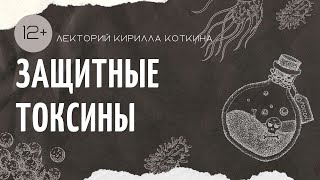 12+
ЛЕКТОРИЙ КИРИЛЛА КОТКИНА

ЗАЩИТНЫЕ ТОКСИНЫ